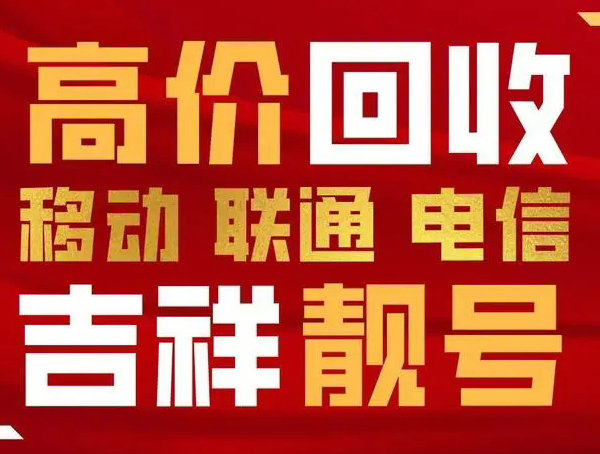 高价回收
移动 联通 电信
吉祥靓号